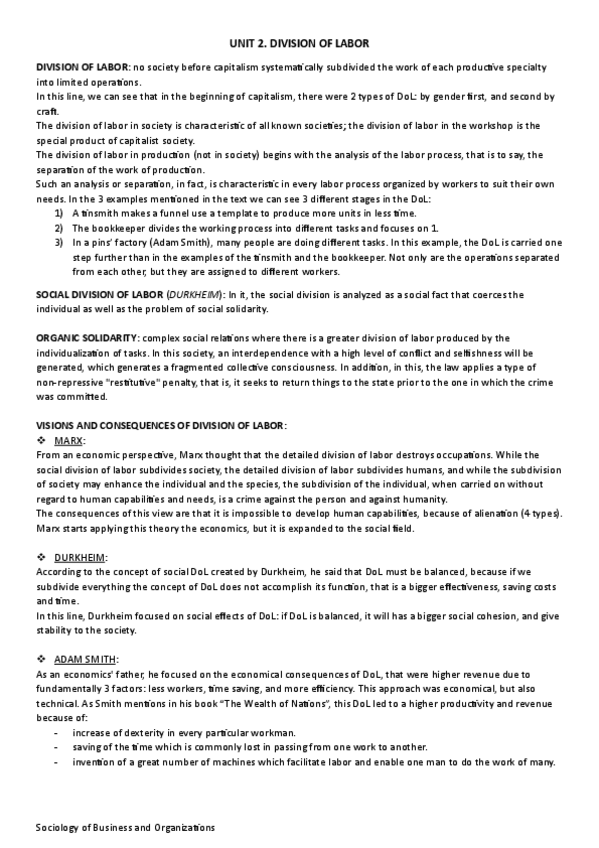 UNIT 2. DIVISION OF LABOR

DIVISION OF LABOR: no society before capitalism systematically subdivided the work of each productive specialty into limited operations.
In this line, we can see that in the beginning of capitalism, there were 2 types of DoL: by gender first, and second by craft.
The division of labor in society is characteristic of all known societies; the division of labor in the workshop is the special product of capitalist society.
The division of labor in production (not in society) begins with the analysis of the labor process, that is to say, the separation of the work of production.
Such an analysis or separation, in fact, is characteristic in every labor process organized by workers to suit their own needs. In the 3 examples mentioned in the text we can see 3 different stages in the DoL:
1) A tinsmith makes a funnel use a template to produce more units in less time.
2) The bookkeeper divides the working process into different tasks and focuses on 1.
3) In a pins' factory (Adam Smith), many people are doing different tasks. In this example, the DoL is carried one step further than in the examples of the tinsmith and the bookkeeper. Not only are the operations separated from each other, but they are assigned to different workers.

SOCIAL DIVISION OF LABOR (DURKHEIM): In it, the social division is analyzed as a social fact that coerces the individual as well as the problem of social solidarity.

ORGANIC SOLIDARITY: complex social relations where there is a greater division of labor produced by the individualization of tasks. In this society, an interdependence with a high level of conflict and selfishness will be generated, which generates a fragmented collective consciousness. In addition, in this, the law applies a type of non-repressive "restitutive" penalty, that is, it seeks to return things to the state prior to the one in which the crime was committed.

VISIONS AND CONSEQUENCES OF DIVISION OF LABOR:
❖ MARX:
From an economic perspective, Marx thought that the detailed division of labor destroys occupations. While the social division of labor subdivides society, the detailed division of labor subdivides humans, and while the subdivision of society may enhance the individual and the species, the subdivision of the individual, when carried on without regard to human capabilities and needs, is a crime against the person and against humanity.
The consequences of this view are that it is impossible to develop human capabilities, because of alienation (4 types). Marx starts applying this theory the economics, but it is expanded to the social field.

❖ DURKHEIM:
According to the concept of social DoL created by Durkheim, he said that DoL must be balanced, because if we subdivide everything the concept of DoL does not accomplish its function, that is a bigger effectiveness, saving costs and time.
In this line, Durkheim focused on social effects of DoL: if DoL is balanced, it will has a bigger social cohesion, and give stability to the society.

❖ ADAM SMITH:
As an economics' father, he focused on the economical consequences of DoL, that were higher revenue due to fundamentally 3 factors: less workers, time saving, and more efficiency. This approach was economical, but also technical. As Smith mentions in his book "The Wealth of Nations", this DoL led to a higher productivity and revenue because of:
- increase of dexterity in every particular workman.
- saving of the time which is commonly lost in passing from one work to another.
- invention of a great number of machines which facilitate labor and enable one man to do the work of many.

Sociology of Business and Organizations